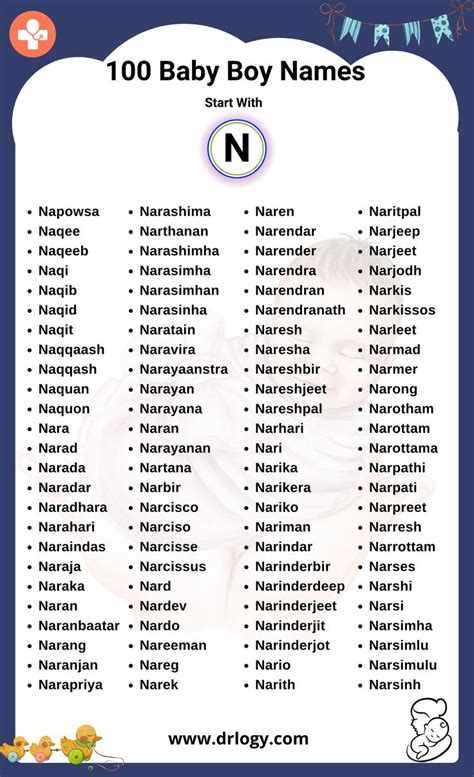 100 Baby Boy Names

Start With

N

- Napowsa
- Naqee
- Naqeeb
- Naqi
- Naqib
- Naqid
- Naqit
- Naqqaash
- Naqqash
- Naquan
- Naquon
- Nara
- Narad
- Narada
- Naradar
- Naradhara
- Narahari
- Naraindas
- Naraja
- Naraka
- Naran
- Naranbaatar
- Narang
- Naranjan
- Narapriya

- Narashima
- Narthanan
- Narashimha
- Narasimha
- Narasimhan
- Narasinha
- Naratain
- Naravira
- Narayaanstra
- Narayan
- Narayana
- Naran
- Narayanan
- Nartana
- Narbir
- Narcisco
- Narciso
- Narcisse
- Narcissus
- Nard
- Nardev
- Nardo
- Nareeman
- Nareg
- Narek

- Naren
- Narendar
- Narender
- Narendra
- Narendran
- Narendranath
- Naresh
- Naresha
- Nareshbir
- Nareshjeet
- Nareshpal
- Narhari
- Nari
- Narika
- Narikera
- Nariko
- Nariman
- Narindar
- Narinderbir
- Narinderdeep
- Narinderjeet
- Narinderjit
- Narinderjot
- Nario
- Narith

- Naritpal
- Narjeep
- Narjeet
- Narjodh
- Narkis
- Narkissos
- Narleet
- Narmad
- Narmer
- Narong
- Narotham
- Narottam
- Narottama
- Narpathi
- Narpati
- Narpreet
- Narresh
- Narrottam
- Narses
- Narshi
- Narsi
- Narsimha
- Narsimlu
- Narsimulu
- Narsinh

www.drlogy.com